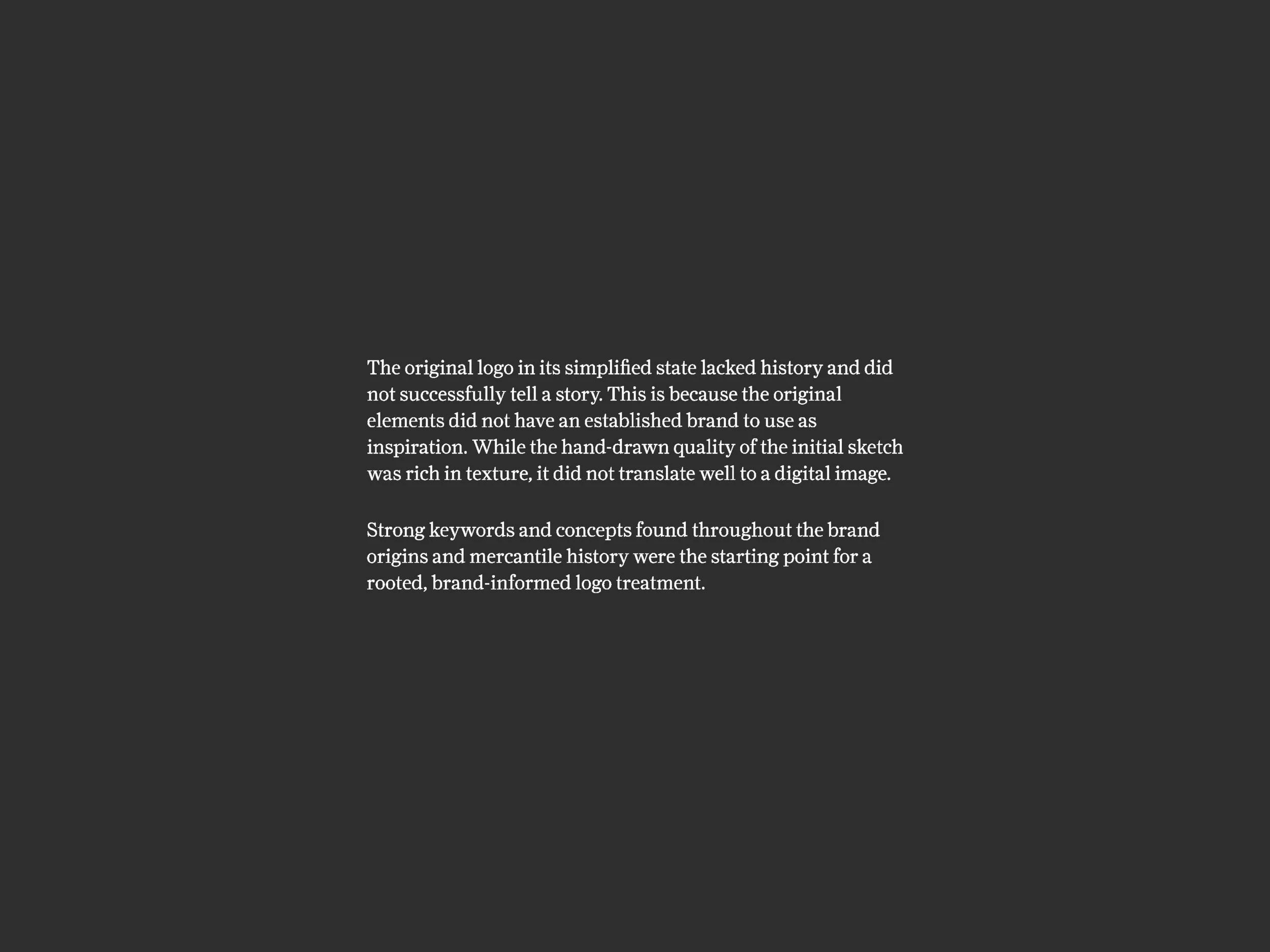 The original logo in its simplified state lacked history and did not successfully tell a story. This is because the original elements did not have an established brand to use as inspiration. While the hand-drawn quality of the initial sketch was rich in texture, it did not translate well to a digital image.

Strong keywords and concepts found throughout the brand origins and mercantile history were the starting point for a rooted, brand-informed logo treatment.